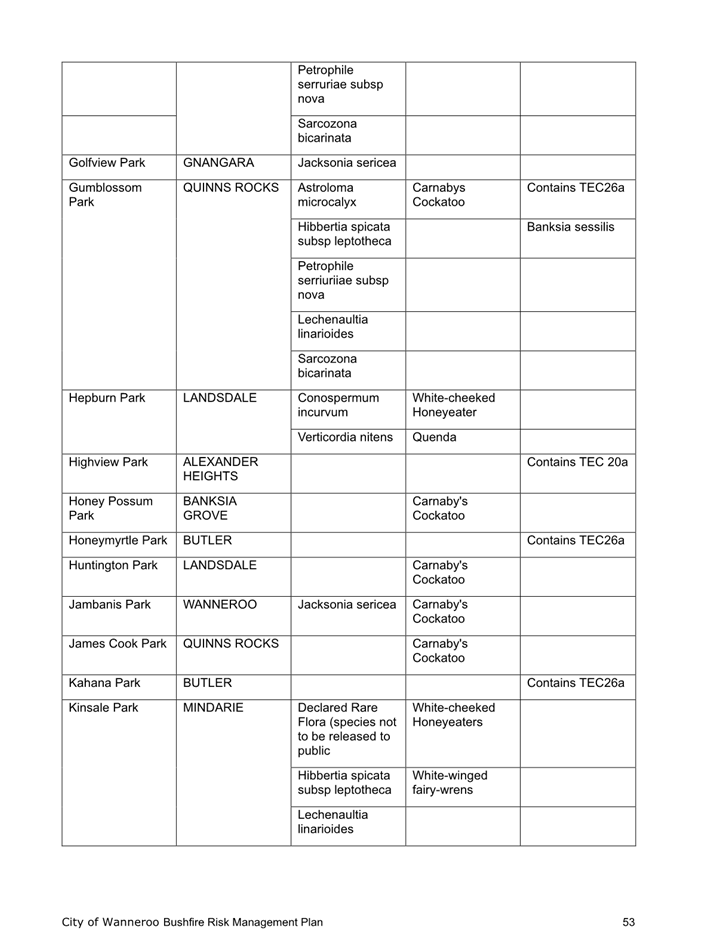 | | | | | |
|---|---|---|---|---|
| | | Petrophile serruriae subsp nova | | |
| | | Sarcozona bicarinata | | |
| Golfview Park | GNANGARA | Jacksonia sericea | | |
| Gumblossom Park | QUINNS ROCKS | Astroloma microcalyx | Carnabys Cockatoo | Contains TEC26a |
| | | Hibbertia spicata subsp leptotheca | | Banksia sessilis |
| | | Petrophile serriuriiae subsp nova | | |
| | | Lechenaultia linarioides | | |
| | | Sarcozona bicarinata | | |
| Hepburn Park | LANDSDALE | Conospermum incurvum | White-cheeked Honeyeater | |
| | | Verticordia nitens | Quenda | |
| Highview Park | ALEXANDER HEIGHTS | | | Contains TEC 20a |
| Honey Possum Park | BANKSIA GROVE | | Carnaby's Cockatoo | |
| Honeymyrtle Park | BUTLER | | | Contains TEC26a |
| Huntington Park | LANDSDALE | | Carnaby's Cockatoo | |
| Jambanis Park | WANNEROO | Jacksonia sericea | Carnaby's Cockatoo | |
| James Cook Park | QUINNS ROCKS | | Carnaby's Cockatoo | |
| Kahana Park | BUTLER | | | Contains TEC26a |
| Kinsale Park | MINDARIE | Declared Rare Flora (species not to be released to public | White-cheeked Honeyeaters | |
| | | Hibbertia spicata subsp leptotheca | White-winged fairy-wrens | |
| | | Lechenaultia linarioides | | |

City of Wanneroo Bushfire Risk Management Plan 53